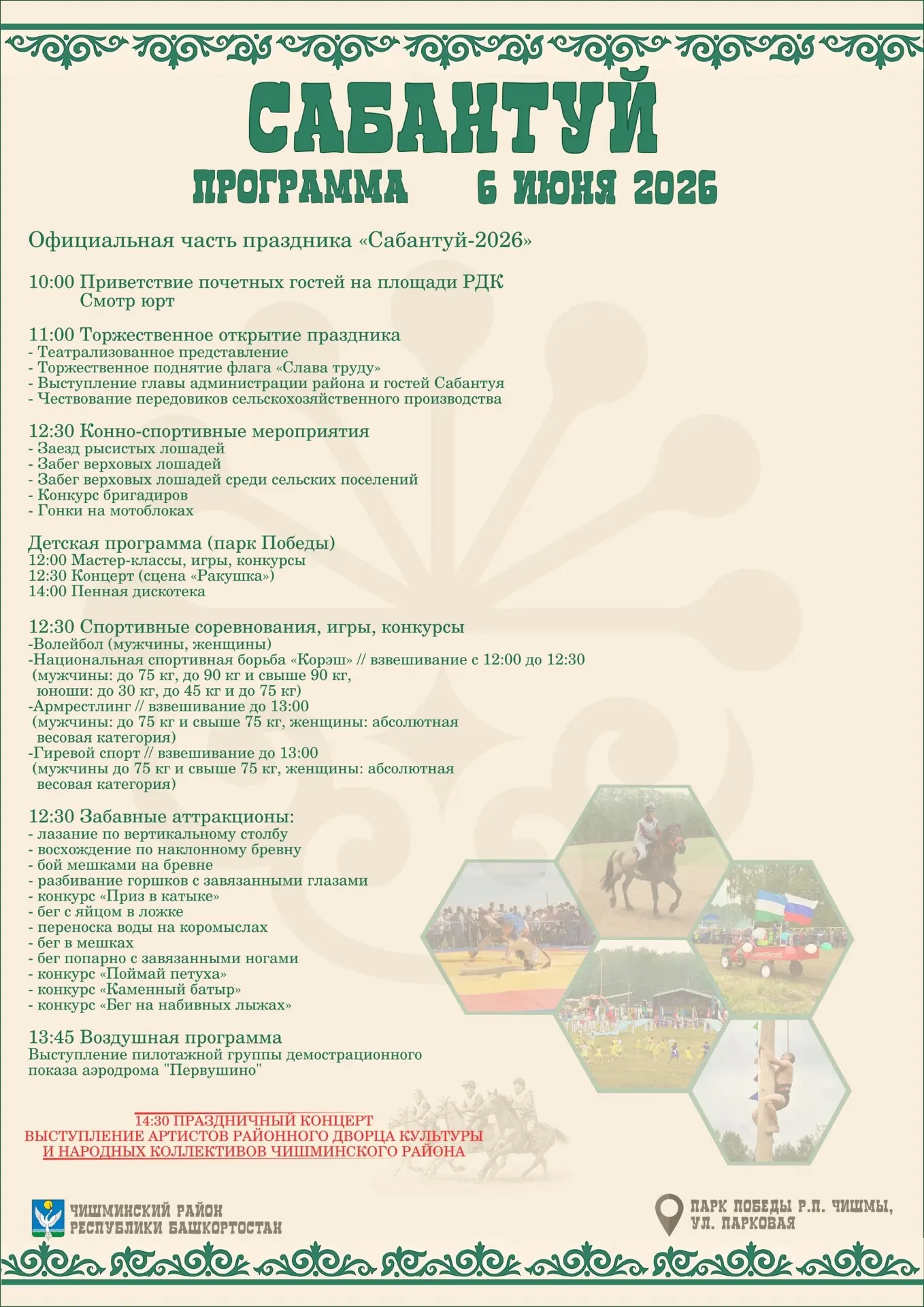 САБАНТУЙ

ПРОГРАММА 6 ИЮНЯ 2026

Официальная часть праздника «Сабантуй-2026»

10:00 Приветствие почетных гостей на площади РДК
Смотр юрт

11:00 Торжественное открытие праздника
- Театрализованное представление
- Торжественное поднятие флага «Слава труду»
- Выступление главы администрации района и гостей Сабантуя
- Чествование передовиков сельскохозяйственного производства

12:30 Конно-спортивные мероприятия
- Заезд рысистых лошадей
- Забег верховых лошадей
- Забег верховых лошадей среди сельских поселений
- Конкурс бригадиров
- Гонки на мотоблоках

Детская программа (парк Победы)
12:00 Мастер-классы, игры, конкурсы
12:30 Концерт (сцена «Ракушка»)
14:00 Пенная дискотека

12:30 Спортивные соревнования, игры, конкурсы
-Волейбол (мужчины, женщины)
-Национальная спортивная борьба «Корэш» // взвешивание с 12:00 до 12:30
(мужчины: до 75 кг, до 90 кг и свыше 90 кг,
юноши: до 30 кг, до 45 кг и до 75 кг)
-Армрестлинг // взвешивание до 13:00
(мужчины: до 75 кг и свыше 75 кг, женщины: абсолютная весовая категория)
-Гиревой спорт // взвешивание до 13:00
(мужчины до 75 кг и свыше 75 кг, женщины: абсолютная весовая категория)

12:30 Забавные аттракционы:
- лазание по вертикальному столбу
- восхождение по наклонному бревну
- бой мешками на бревне
- разбивание горшков с завязанными глазами
- конкурс «Приз в катыке»
- бег с яйцом в ложке
- переноска воды на коромыслах
- бег в мешках
- бег попарно с завязанными ногами
- конкурс «Поймай петуха»
- конкурс «Каменный батыр»
- конкурс «Бег на набивных лыжах»

13:45 Воздушная программа
Выступление пилотажной группы демострационного показа аэродрома "Первушино"

14:30 ПРАЗДНИЧНЫЙ КОНЦЕРТ
ВЫСТУПЛЕНИЕ АРТИСТОВ РАЙОННОГО ДВОРЦА КУЛЬТУРЫ
И НАРОДНЫХ КОЛЛЕКТИВОВ ЧИШМИНСКОГО РАЙОНА

ЧИШМИНСКИЙ РАЙОН
РЕСПУБЛИКИ БАШКОРТОСТАН

ПАРК ПОБЕДЫ Р.П. ЧИШМЫ,
УЛ. ПАРКОВАЯ